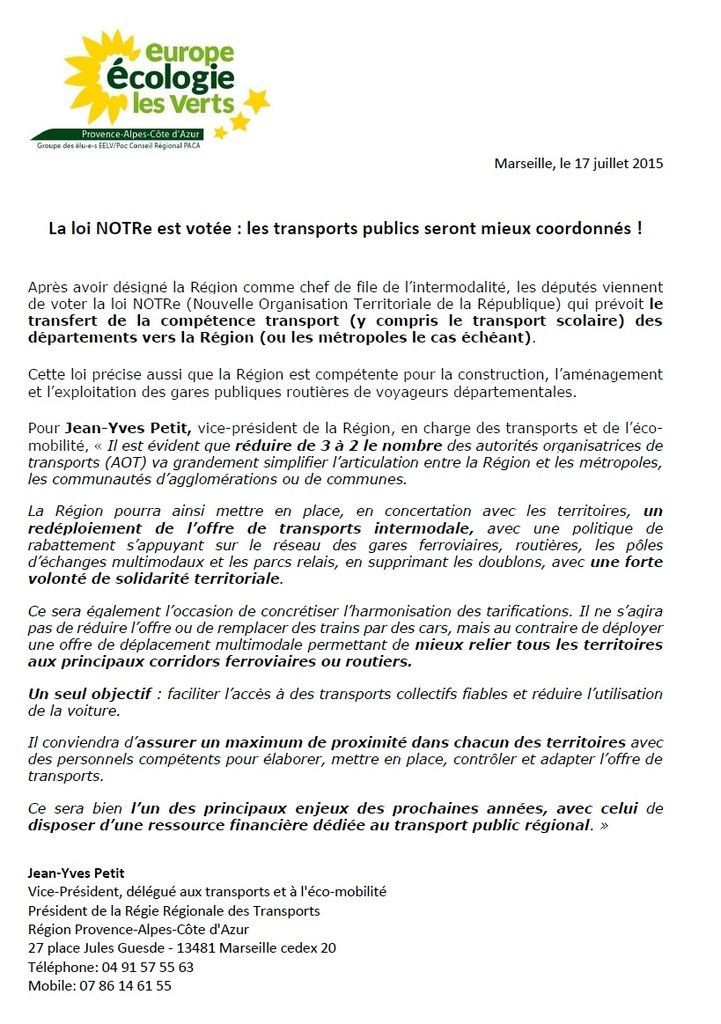 europe écologie les Verts
Provence-Alpes-Côte d'Azur
Groupe des élu-e-s EELV/Poc Conseil Régional PACA

Marseille, le 17 juillet 2015

La loi NOTRe est votée : les transports publics seront mieux coordonnés !

Après avoir désigné la Région comme chef de file de l'intermodalité, les députés viennent de voter la loi NOTRe (Nouvelle Organisation Territoriale de la République) qui prévoit le transfert de la compétence transport (y compris le transport scolaire) des départements vers la Région (ou les métropoles le cas échéant).

Cette loi précise aussi que la Région est compétente pour la construction, l'aménagement et l'exploitation des gares publiques routières de voyageurs départementales.

Pour Jean-Yves Petit, vice-président de la Région, en charge des transports et de l'éco-mobilité, « Il est évident que réduire de 3 à 2 le nombre des autorités organisatrices de transports (AOT) va grandement simplifier l'articulation entre la Région et les métropoles, les communautés d'agglomérations ou de communes.

La Région pourra ainsi mettre en place, en concertation avec les territoires, un redéploiement de l'offre de transports intermodale, avec une politique de rabattement s'appuyant sur le réseau des gares ferroviaires, routières, les pôles d'échanges multimodaux et les parcs relais, en supprimant les doublons, avec une forte volonté de solidarité territoriale.

Ce sera également l'occasion de concrétiser l'harmonisation des tarifications. Il ne s'agira pas de réduire l'offre ou de remplacer des trains par des cars, mais au contraire de déployer une offre de déplacement multimodale permettant de mieux relier tous les territoires aux principaux corridors ferroviaires ou routiers.

Un seul objectif : faciliter l'accès à des transports collectifs fiables et réduire l'utilisation de la voiture.

Il conviendra d'assurer un maximum de proximité dans chacun des territoires avec des personnels compétents pour élaborer, mettre en place, contrôler et adapter l'offre de transports.

Ce sera bien l'un des principaux enjeux des prochaines années, avec celui de disposer d'une ressource financière dédiée au transport public régional. »

Jean-Yves Petit
Vice-Président, délégué aux transports et à l'éco-mobilité
Président de la Régie Régionale des Transports
Région Provence-Alpes-Côte d'Azur
27 place Jules Guesde - 13481 Marseille cedex 20
Téléphone: 04 91 57 55 63
Mobile: 07 86 14 61 55